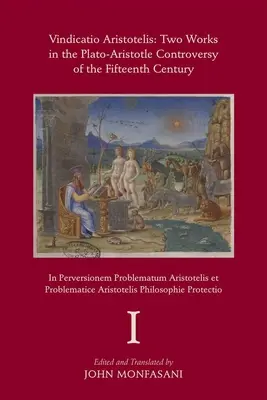 Vindicatio Aristotelis: Two Works in the Plato-Aristotle Controversy of the Fifteenth Century

In Perversionem Problematum Aristotelis et Problematice Aristotelis Philosophie Protectio

I

Edited and Translated by
JOHN MONFASANI